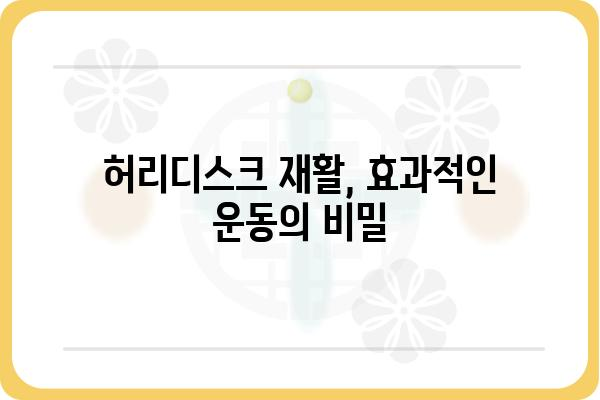 허리디스크 재활, 효과적인 운동의 비밀